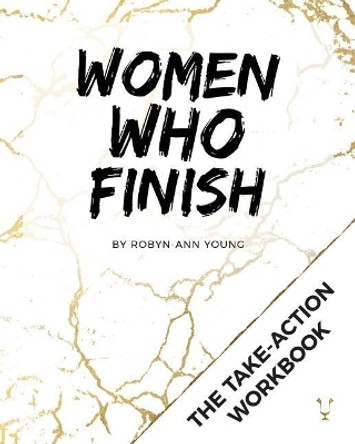 WOMEN WHO FINISH

BY ROBYN-ANN YOUNG

THE TAKE-ACTION WORKBOOK